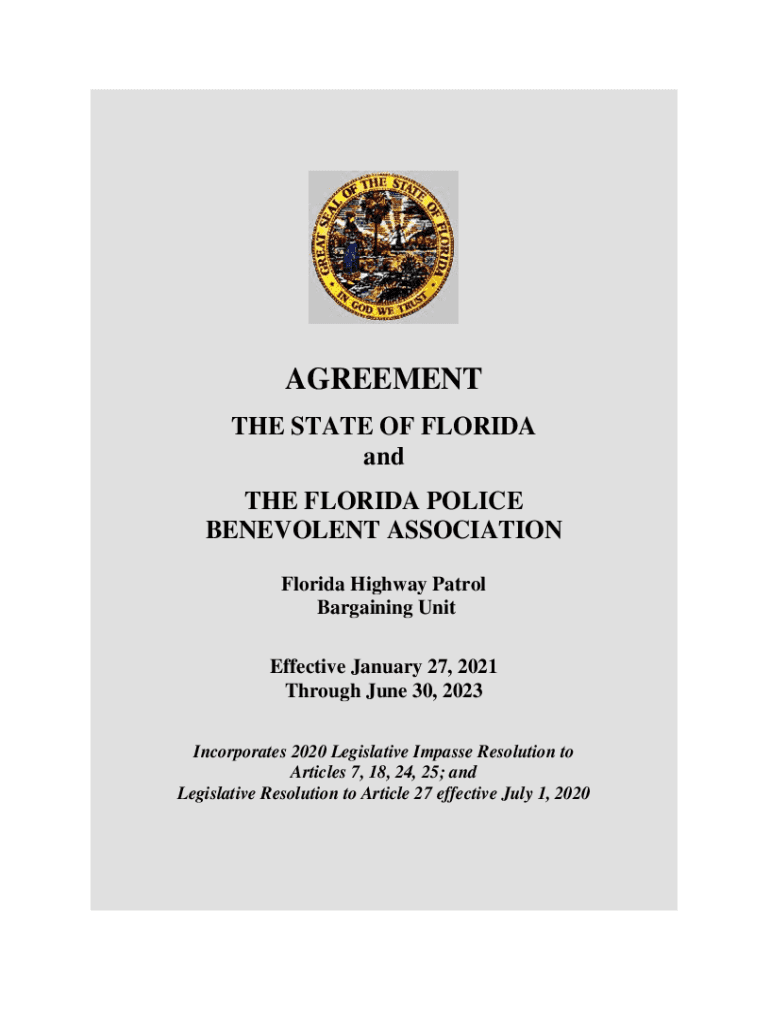 GREAT SEAL OF THE STATE OF FLORIDA
IN GOD WE TRUST

AGREEMENT
THE STATE OF FLORIDA
and
THE FLORIDA POLICE BENEVOLENT ASSOCIATION

Florida Highway Patrol
Bargaining Unit

Effective January 27, 2021
Through June 30, 2023

Incorporates 2020 Legislative Impasse Resolution to Articles 7, 18, 24, 25; and Legislative Resolution to Article 27 effective July 1, 2020